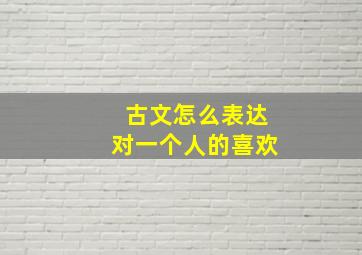 古文怎么表达
对一个人的喜欢